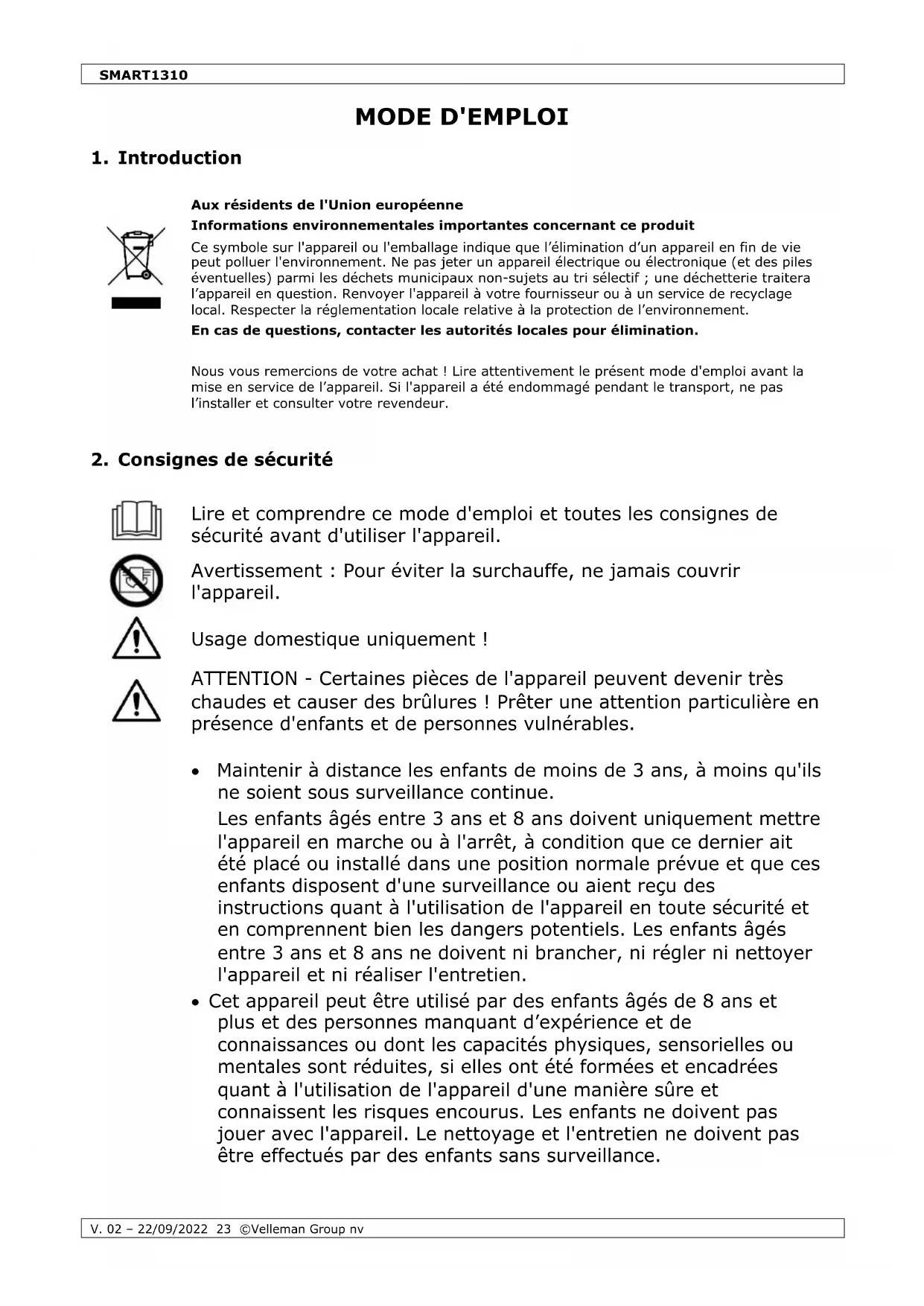 SMART1310

MODE D'EMPLOI

1. Introduction

Aux résidents de l'Union européenne

Informations environnementales importantes concernant ce produit

Ce symbole sur l'appareil ou l'emballage indique que l'élimination d'un appareil en fin de vie peut polluer l'environnement. Ne pas jeter un appareil électrique ou électronique (et des piles éventuelles) parmi les déchets municipaux non-sujets au tri sélectif ; une déchetterie traitera l'appareil en question. Renvoyer l'appareil à votre fournisseur ou à un service de recyclage local. Respecter la réglementation locale relative à la protection de l'environnement.

En cas de questions, contacter les autorités locales pour élimination.

Nous vous remercions de votre achat ! Lire attentivement le présent mode d'emploi avant la mise en service de l'appareil. Si l'appareil a été endommagé pendant le transport, ne pas l'installer et consulter votre revendeur.

2. Consignes de sécurité

Lire et comprendre ce mode d'emploi et toutes les consignes de sécurité avant d'utiliser l'appareil.

Avertissement : Pour éviter la surchauffe, ne jamais couvrir l'appareil.

Usage domestique uniquement !

ATTENTION - Certaines pièces de l'appareil peuvent devenir très chaudes et causer des brûlures ! Prêter une attention particulière en présence d'enfants et de personnes vulnérables.

• Maintenir à distance les enfants de moins de 3 ans, à moins qu'ils ne soient sous surveillance continue.
Les enfants âgés entre 3 ans et 8 ans doivent uniquement mettre l'appareil en marche ou à l'arrêt, à condition que ce dernier ait été placé ou installé dans une position normale prévue et que ces enfants disposent d'une surveillance ou aient reçu des instructions quant à l'utilisation de l'appareil en toute sécurité et en comprennent bien les dangers potentiels. Les enfants âgés entre 3 ans et 8 ans ne doivent ni brancher, ni régler ni nettoyer l'appareil et ni réaliser l'entretien.
• Cet appareil peut être utilisé par des enfants âgés de 8 ans et plus et des personnes manquant d'expérience et de connaissances ou dont les capacités physiques, sensorielles ou mentales sont réduites, si elles ont été formées et encadrées quant à l'utilisation de l'appareil d'une manière sûre et connaissent les risques encourus. Les enfants ne doivent pas jouer avec l'appareil. Le nettoyage et l'entretien ne doivent pas être effectués par des enfants sans surveillance.

V. 02 – 22/09/2022 23 ©Velleman Group nv